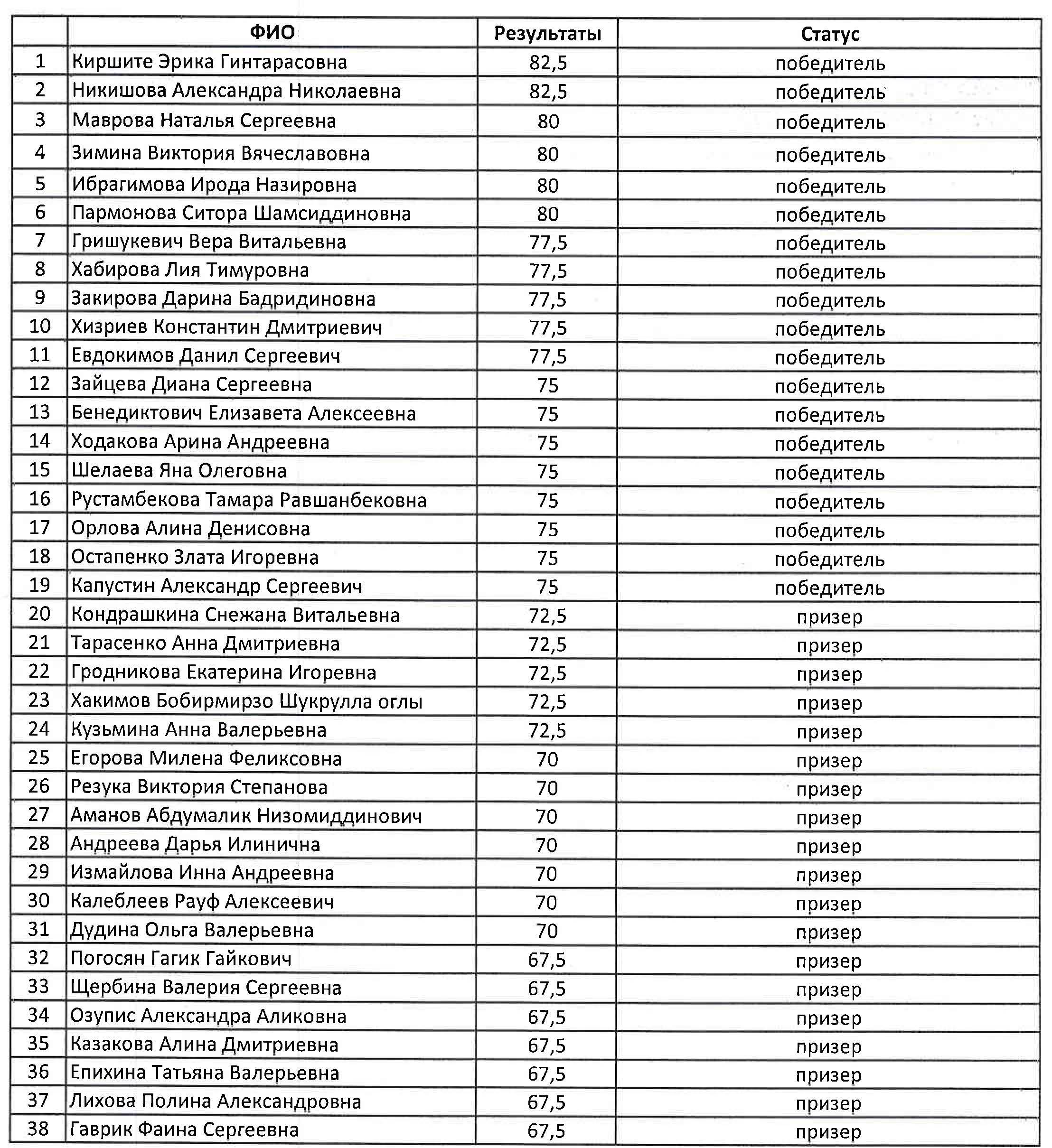 | | ФИО | Результаты | Статус |
|---|---|---|---|
| 1 | Киршите Эрика Гинтарасовна | 82,5 | победитель |
| 2 | Никишова Александра Николаевна | 82,5 | победитель |
| 3 | Маврова Наталья Сергеевна | 80 | победитель |
| 4 | Зимина Виктория Вячеславовна | 80 | победитель |
| 5 | Ибрагимова Ирода Назировна | 80 | победитель |
| 6 | Пармонова Ситора Шамсиддиновна | 80 | победитель |
| 7 | Гришукевич Вера Витальевна | 77,5 | победитель |
| 8 | Хабирова Лия Тимуровна | 77,5 | победитель |
| 9 | Закирова Дарина Бадридиновна | 77,5 | победитель |
| 10 | Хизриев Константин Дмитриевич | 77,5 | победитель |
| 11 | Евдокимов Данил Сергеевич | 77,5 | победитель |
| 12 | Зайцева Диана Сергеевна | 75 | победитель |
| 13 | Бенедиктович Елизавета Алексеевна | 75 | победитель |
| 14 | Ходакова Арина Андреевна | 75 | победитель |
| 15 | Шелаева Яна Олеговна | 75 | победитель |
| 16 | Рустамбекова Тамара Равшанбековна | 75 | победитель |
| 17 | Орлова Алина Денисовна | 75 | победитель |
| 18 | Остапенко Злата Игоревна | 75 | победитель |
| 19 | Капустин Александр Сергеевич | 75 | победитель |
| 20 | Кондрашкина Снежана Витальевна | 72,5 | призер |
| 21 | Тарасенко Анна Дмитриевна | 72,5 | призер |
| 22 | Гродникова Екатерина Игоревна | 72,5 | призер |
| 23 | Хакимов Бобирмирзо Шукрулла оглы | 72,5 | призер |
| 24 | Кузьмина Анна Валерьевна | 72,5 | призер |
| 25 | Егорова Милена Феликсовна | 70 | призер |
| 26 | Резука Виктория Степанова | 70 | призер |
| 27 | Аманов Абдумалик Низомиддинович | 70 | призер |
| 28 | Андреева Дарья Илинична | 70 | призер |
| 29 | Измайлова Инна Андреевна | 70 | призер |
| 30 | Калеблеев Рауф Алексеевич | 70 | призер |
| 31 | Дудина Ольга Валерьевна | 70 | призер |
| 32 | Погосян Гагик Гайкович | 67,5 | призер |
| 33 | Щербина Валерия Сергеевна | 67,5 | призер |
| 34 | Озупис Александра Аликовна | 67,5 | призер |
| 35 | Казакова Алина Дмитриевна | 67,5 | призер |
| 36 | Епихина Татьяна Валерьевна | 67,5 | призер |
| 37 | Лихова Полина Александровна | 67,5 | призер |
| 38 | Гаврик Фаина Сергеевна | 67,5 | призер |